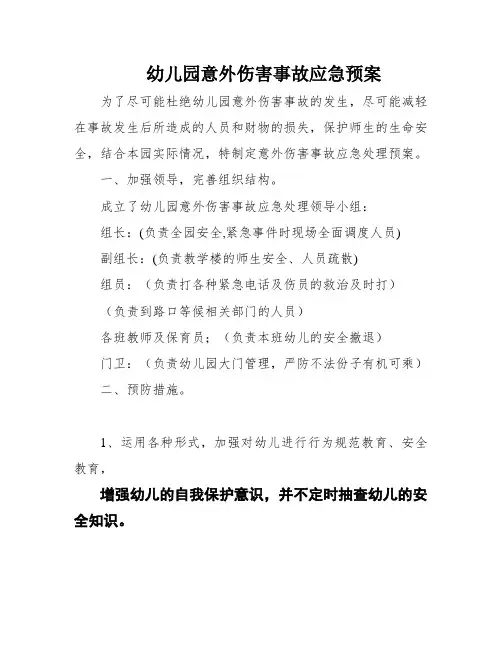 幼儿园意外伤害事故应急预案

为了尽可能杜绝幼儿园意外伤害事故的发生，尽可能减轻在事故发生后所造成的人员和财物的损失，保护师生的生命安全，结合本园实际情况，特制定意外伤害事故应急处理预案。

一、加强领导，完善组织结构。

成立了幼儿园意外伤害事故应急处理领导小组：

组长：(负责全园安全,紧急事件时现场全面调度人员)

副组长：(负责教学楼的师生安全、人员疏散)

组员：（负责打各种紧急电话及伤员的救治及时打）

（负责到路口等候相关部门的人员）

各班教师及保育员：（负责本班幼儿的安全撤退）

门卫：（负责幼儿园大门管理，严防不法份子有机可乘）

二、预防措施。

1、运用各种形式，加强对幼儿进行行为规范教育、安全教育，

增强幼儿的自我保护意识，并不定时抽查幼儿的安全知识。